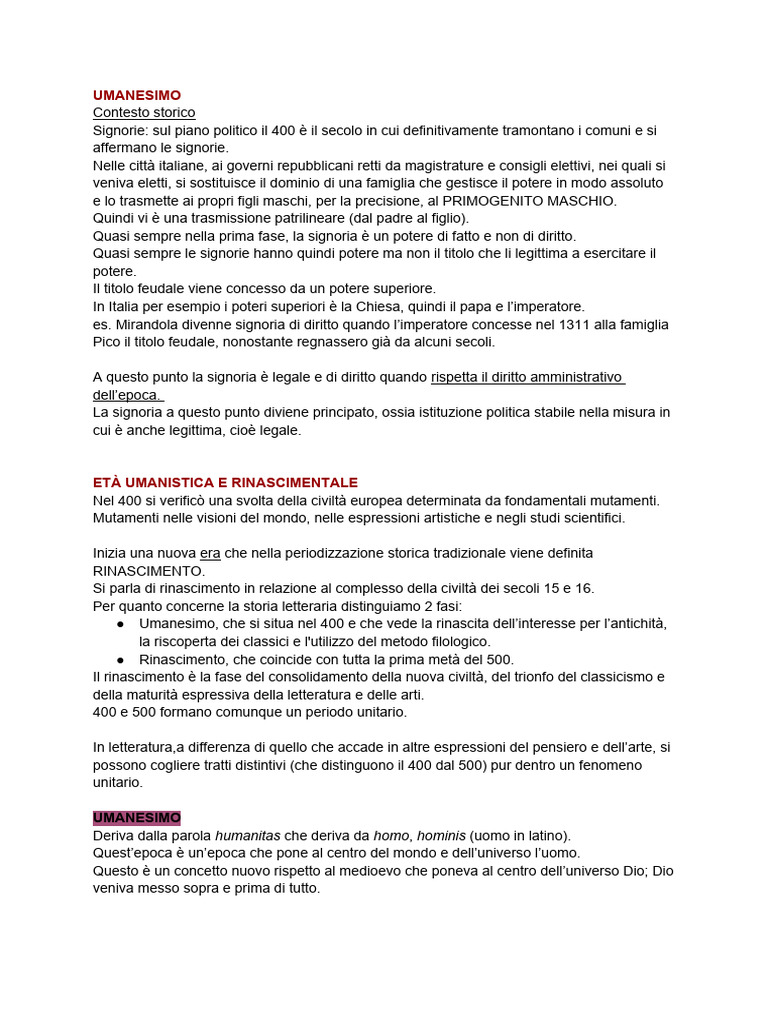 UMANESIMO
Contesto storico
Signorie: sul piano politico il 400 è il secolo in cui definitivamente tramontano i comuni e si affermano le signorie.
Nelle città italiane, ai governi repubblicani retti da magistrature e consigli elettivi, nei quali si veniva eletti, si sostituisce il dominio di una famiglia che gestisce il potere in modo assoluto e lo trasmette ai propri figli maschi, per la precisione, al PRIMOGENITO MASCHIO.
Quindi vi è una trasmissione patrilineare (dal padre al figlio).
Quasi sempre nella prima fase, la signoria è un potere di fatto e non di diritto.
Quasi sempre le signorie hanno quindi potere ma non il titolo che li legittima a esercitare il potere.
Il titolo feudale viene concesso da un potere superiore.
In Italia per esempio i poteri superiori è la Chiesa, quindi il papa e l'imperatore.
es. Mirandola divenne signoria di diritto quando l'imperatore concesse nel 1311 alla famiglia Pico il titolo feudale, nonostante regnassero già da alcuni secoli.

A questo punto la signoria è legale e di diritto quando rispetta il diritto amministrativo dell'epoca.
La signoria a questo punto diviene principato, ossia istituzione politica stabile nella misura in cui è anche legittima, cioè legale.

ETÀ UMANISTICA E RINASCIMENTALE
Nel 400 si verificò una svolta della civiltà europea determinata da fondamentali mutamenti. Mutamenti nelle visioni del mondo, nelle espressioni artistiche e negli studi scientifici.

Inizia una nuova era che nella periodizzazione storica tradizionale viene definita RINASCIMENTO.
Si parla di rinascimento in relazione al complesso della civiltà dei secoli 15 e 16.
Per quanto concerne la storia letteraria distinguiamo 2 fasi:
● Umanesimo, che si situa nel 400 e che vede la rinascita dell'interesse per l'antichità, la riscoperta dei classici e l'utilizzo del metodo filologico.
● Rinascimento, che coincide con tutta la prima metà del 500.
Il rinascimento è la fase del consolidamento della nuova civiltà, del trionfo del classicismo e della maturità espressiva della letteratura e delle arti.
400 e 500 formano comunque un periodo unitario.

In letteratura,a differenza di quello che accade in altre espressioni del pensiero e dell'arte, si possono cogliere tratti distintivi (che distinguono il 400 dal 500) pur dentro un fenomeno unitario.

UMANESIMO
Deriva dalla parola humanitas che deriva da homo, hominis (uomo in latino).
Quest'epoca è un'epoca che pone al centro del mondo e dell'universo l'uomo.
Questo è un concetto nuovo rispetto al medioevo che poneva al centro dell'universo Dio; Dio veniva messo sopra e prima di tutto.